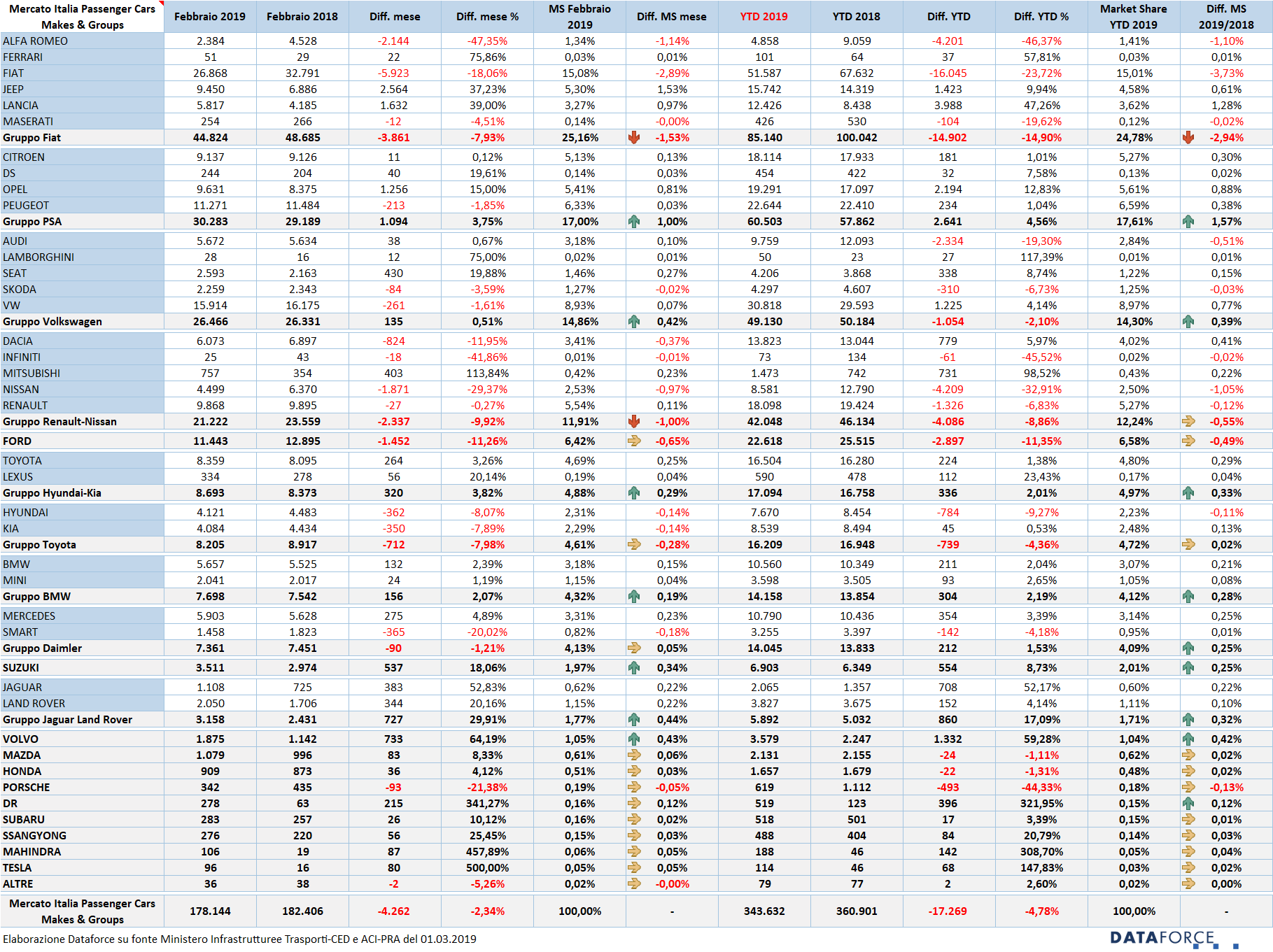 | Mercato Italia Passenger Cars Makes & Groups | Febbraio 2019 | Febbraio 2018 | Diff. mese | Diff. mese % | MS Febbraio 2019 | Diff. MS mese | YTD 2019 | YTD 2018 | Diff. YTD | Diff. YTD % | Market Share YTD 2019 | Diff. MS 2019/2018 |
|---|---|---|---|---|---|---|---|---|---|---|---|---|
| ALFA ROMEO | 2.384 | 4.528 | -2.144 | -47,35% | 1,34% | -1,14% | 4.858 | 9.059 | -4.201 | -46,37% | 1,41% | -1,10% |
| FERRARI | 51 | 29 | 22 | 75,86% | 0,03% | 0,01% | 101 | 64 | 37 | 57,81% | 0,03% | 0,01% |
| FIAT | 26.868 | 32.791 | -5.923 | -18,06% | 15,08% | -2,89% | 51.587 | 67.632 | -16.045 | -23,72% | 15,01% | -3,73% |
| JEEP | 9.450 | 6.886 | 2.564 | 37,23% | 5,30% | 1,53% | 15.742 | 14.319 | 1.423 | 9,94% | 4,58% | 0,61% |
| LANCIA | 5.817 | 4.185 | 1.632 | 39,00% | 3,27% | 0,97% | 12.426 | 8.438 | 3.988 | 47,26% | 3,62% | 1,28% |
| MASERATI | 254 | 266 | -12 | -4,51% | 0,14% | -0,00% | 426 | 530 | -104 | -19,62% | 0,12% | -0,02% |
| Gruppo Fiat | 44.824 | 48.685 | -3.861 | -7,93% | 25,16% | -1,53% | 85.140 | 100.042 | -14.902 | -14,90% | 24,78% | -2,94% |
| CITROEN | 9.137 | 9.126 | 11 | 0,12% | 5,13% | 0,13% | 18.114 | 17.933 | 181 | 1,01% | 5,27% | 0,30% |
| DS | 244 | 204 | 40 | 19,61% | 0,14% | 0,03% | 454 | 422 | 32 | 7,58% | 0,13% | 0,02% |
| OPEL | 9.631 | 8.375 | 1.256 | 15,00% | 5,41% | 0,81% | 19.291 | 17.097 | 2.194 | 12,83% | 5,61% | 0,88% |
| PEUGEOT | 11.271 | 11.484 | -213 | -1,85% | 6,33% | 0,03% | 22.644 | 22.410 | 234 | 1,04% | 6,59% | 0,38% |
| Gruppo PSA | 30.283 | 29.189 | 1.094 | 3,75% | 17,00% | 1,00% | 60.503 | 57.862 | 2.641 | 4,56% | 17,61% | 1,57% |
| AUDI | 5.672 | 5.634 | 38 | 0,67% | 3,18% | 0,10% | 9.759 | 12.093 | -2.334 | -19,30% | 2,84% | -0,51% |
| LAMBORGHINI | 28 | 16 | 12 | 75,00% | 0,02% | 0,01% | 50 | 23 | 27 | 117,39% | 0,01% | 0,01% |
| SEAT | 2.593 | 2.163 | 430 | 19,88% | 1,46% | 0,27% | 4.206 | 3.868 | 338 | 8,74% | 1,22% | 0,15% |
| SKODA | 2.259 | 2.343 | -84 | -3,59% | 1,27% | -0,02% | 4.297 | 4.607 | -310 | -6,73% | 1,25% | -0,03% |
| VW | 15.914 | 16.175 | -261 | -1,61% | 8,93% | 0,07% | 30.818 | 29.593 | 1.225 | 4,14% | 8,97% | 0,77% |
| Gruppo Volkswagen | 26.466 | 26.331 | 135 | 0,51% | 14,86% | 0,42% | 49.130 | 50.184 | -1.054 | -2,10% | 14,30% | 0,39% |
| DACIA | 6.073 | 6.897 | -824 | -11,95% | 3,41% | -0,37% | 13.823 | 13.044 | 779 | 5,97% | 4,02% | 0,41% |
| INFINITI | 25 | 43 | -18 | -41,86% | 0,01% | -0,01% | 73 | 134 | -61 | -45,52% | 0,02% | -0,02% |
| MITSUBISHI | 757 | 354 | 403 | 113,84% | 0,42% | 0,23% | 1.473 | 742 | 731 | 98,52% | 0,43% | 0,22% |
| NISSAN | 4.499 | 6.370 | -1.871 | -29,37% | 2,53% | -0,97% | 8.581 | 12.790 | -4.209 | -32,91% | 2,50% | -1,05% |
| RENAULT | 9.868 | 9.895 | -27 | -0,27% | 5,54% | 0,11% | 18.098 | 19.424 | -1.326 | -6,83% | 5,27% | -0,12% |
| Gruppo Renault-Nissan | 21.222 | 23.559 | -2.337 | -9,92% | 11,91% | -1,00% | 42.048 | 46.134 | -4.086 | -8,86% | 12,24% | -0,55% |
| FORD | 11.443 | 12.895 | -1.452 | -11,26% | 6,42% | -0,65% | 22.618 | 25.515 | -2.897 | -11,35% | 6,58% | -0,49% |
| TOYOTA | 8.359 | 8.095 | 264 | 3,26% | 4,69% | 0,25% | 16.504 | 16.280 | 224 | 1,38% | 4,80% | 0,29% |
| LEXUS | 334 | 278 | 56 | 20,14% | 0,19% | 0,04% | 590 | 478 | 112 | 23,43% | 0,17% | 0,04% |
| Gruppo Hyundai-Kia | 8.693 | 8.373 | 320 | 3,82% | 4,88% | 0,29% | 17.094 | 16.758 | 336 | 2,01% | 4,97% | 0,33% |
| HYUNDAI | 4.121 | 4.483 | -362 | -8,07% | 2,31% | -0,14% | 7.670 | 8.454 | -784 | -9,27% | 2,23% | -0,11% |
| KIA | 4.084 | 4.434 | -350 | -7,89% | 2,29% | -0,14% | 8.539 | 8.494 | 45 | 0,53% | 2,48% | 0,13% |
| Gruppo Toyota | 8.205 | 8.917 | -712 | -7,98% | 4,61% | -0,28% | 16.209 | 16.948 | -739 | -4,36% | 4,72% | 0,02% |
| BMW | 5.657 | 5.525 | 132 | 2,39% | 3,18% | 0,15% | 10.560 | 10.349 | 211 | 2,04% | 3,07% | 0,21% |
| MINI | 2.041 | 2.017 | 24 | 1,19% | 1,15% | 0,04% | 3.598 | 3.505 | 93 | 2,65% | 1,05% | 0,08% |
| Gruppo BMW | 7.698 | 7.542 | 156 | 2,07% | 4,32% | 0,19% | 14.158 | 13.854 | 304 | 2,19% | 4,12% | 0,28% |
| MERCEDES | 5.903 | 5.628 | 275 | 4,89% | 3,31% | 0,23% | 10.790 | 10.436 | 354 | 3,39% | 3,14% | 0,25% |
| SMART | 1.458 | 1.823 | -365 | -20,02% | 0,82% | -0,18% | 3.255 | 3.397 | -142 | -4,18% | 0,95% | 0,01% |
| Gruppo Daimler | 7.361 | 7.451 | -90 | -1,21% | 4,13% | 0,05% | 14.045 | 13.833 | 212 | 1,53% | 4,09% | 0,25% |
| SUZUKI | 3.511 | 2.974 | 537 | 18,06% | 1,97% | 0,34% | 6.903 | 6.349 | 554 | 8,73% | 2,01% | 0,25% |
| JAGUAR | 1.108 | 725 | 383 | 52,83% | 0,62% | 0,22% | 2.065 | 1.357 | 708 | 52,17% | 0,60% | 0,22% |
| LAND ROVER | 2.050 | 1.706 | 344 | 20,16% | 1,15% | 0,22% | 3.827 | 3.675 | 152 | 4,14% | 1,11% | 0,10% |
| Gruppo Jaguar Land Rover | 3.158 | 2.431 | 727 | 29,91% | 1,77% | 0,44% | 5.892 | 5.032 | 860 | 17,09% | 1,71% | 0,32% |
| VOLVO | 1.875 | 1.142 | 733 | 64,19% | 1,05% | 0,43% | 3.579 | 2.247 | 1.332 | 59,28% | 1,04% | 0,42% |
| MAZDA | 1.079 | 996 | 83 | 8,33% | 0,61% | 0,06% | 2.131 | 2.155 | -24 | -1,11% | 0,62% | 0,02% |
| HONDA | 909 | 873 | 36 | 4,12% | 0,51% | 0,03% | 1.657 | 1.679 | -22 | -1,31% | 0,48% | 0,02% |
| PORSCHE | 342 | 435 | -93 | -21,38% | 0,19% | -0,05% | 619 | 1.112 | -493 | -44,33% | 0,18% | -0,13% |
| DR | 278 | 63 | 215 | 341,27% | 0,16% | 0,12% | 519 | 123 | 396 | 321,95% | 0,15% | 0,12% |
| SUBARU | 283 | 257 | 26 | 10,12% | 0,16% | 0,02% | 518 | 501 | 17 | 3,39% | 0,15% | 0,01% |
| SSANGYONG | 276 | 220 | 56 | 25,45% | 0,15% | 0,03% | 488 | 404 | 84 | 20,79% | 0,14% | 0,03% |
| MAHINDRA | 106 | 19 | 87 | 457,89% | 0,06% | 0,05% | 188 | 46 | 142 | 308,70% | 0,05% | 0,04% |
| TESLA | 96 | 16 | 80 | 500,00% | 0,05% | 0,05% | 114 | 46 | 68 | 147,83% | 0,03% | 0,02% |
| ALTRE | 36 | 38 | -2 | -5,26% | 0,02% | -0,00% | 79 | 77 | 2 | 2,60% | 0,02% | 0,00% |
| Mercato Italia Passenger Cars Makes & Groups | 178.144 | 182.406 | -4.262 | -2,34% | 100,00% | - | 343.632 | 360.901 | -17.269 | -4,78% | 100,00% | - |

Elaborazione Dataforce su fonte Ministero Infrastrutturee Trasporti-CED e ACI-PRA del 01.03.2019

DATAFORCE